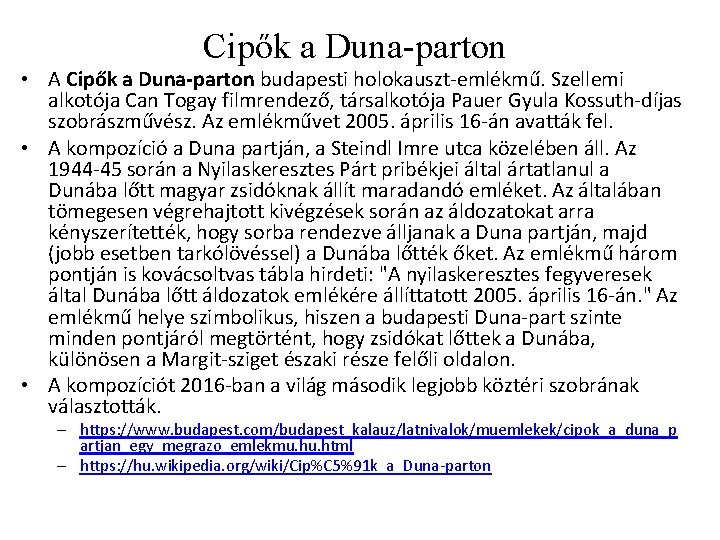 Cipők a Duna-parton

• A Cipők a Duna-parton budapesti holokauszt-emlékmű. Szellemi alkotója Can Togay filmrendező, társalkotója Pauer Gyula Kossuth-díjas szobrászművész. Az emlékművet 2005. április 16-án avatták fel.
• A kompozíció a Duna partján, a Steindl Imre utca közelében áll. Az 1944-45 során a Nyilaskeresztes Párt pribékjei által ártatlanul a Dunába lőtt magyar zsidóknak állít maradandó emléket. Az általában tömegesen végrehajtott kivégzések során az áldozatokat arra kényszerítették, hogy sorba rendezve álljanak a Duna partján, majd (jobb esetben tarkólövéssel) a Dunába lőtték őket. Az emlékmű három pontján is kovácsoltvas tábla hirdeti: "A nyilaskeresztes fegyveresek által Dunába lőtt áldozatok emlékére állíttatott 2005. április 16-án." Az emlékmű helye szimbolikus, hiszen a budapesti Duna-part szinte minden pontjáról megtörtént, hogy zsidókat lőttek a Dunába, különösen a Margit-sziget északi része felőli oldalon.
• A kompozíciót 2016-ban a világ második legjobb köztéri szobrának választották.
- https://www.budapest.com/budapest_kalauz/latnivalok/muemlekek/cipok_a_duna_partjan_egy_megrazo_emlekmu.hu.html
- https://hu.wikipedia.org/wiki/Cip%C5%91k_a_Duna-parton